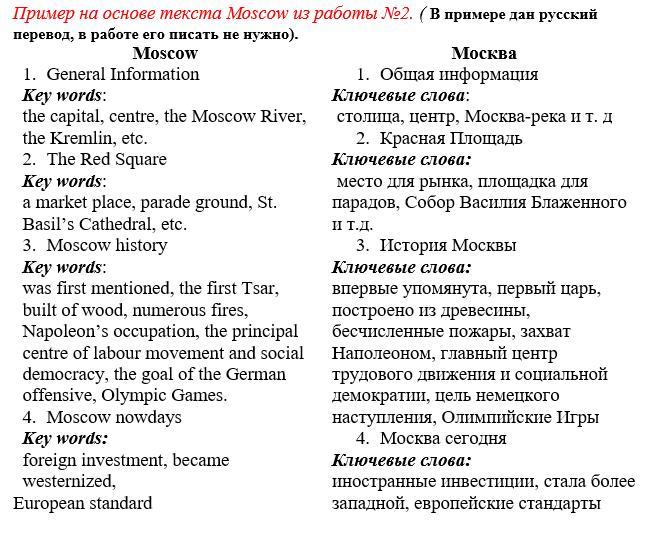 Пример на основе текста Moscow из работы №2. ( В примере дан русский перевод, в работе его писать не нужно).

Moscow

1. General Information
Key words:
the capital, centre, the Moscow River, the Kremlin, etc.
2. The Red Square
Key words:
a market place, parade ground, St. Basil's Cathedral, etc.
3. Moscow history
Key words:
was first mentioned, the first Tsar, built of wood, numerous fires, Napoleon's occupation, the principal centre of labour movement and social democracy, the goal of the German offensive, Olympic Games.
4. Moscow nowdays
Key words:
foreign investment, became westernized,
European standard

Москва

1. Общая информация
Ключевые слова:
столица, центр, Москва-река и т. д
2. Красная Площадь
Ключевые слова:
место для рынка, площадка для парадов, Собор Василия Блаженного и т.д.
3. История Москвы
Ключевые слова:
впервые упомянута, первый царь, построено из древесины, бесчисленные пожары, захват Наполеоном, главный центр трудового движения и социальной демократии, цель немецкого наступления, Олимпийские Игры
4. Москва сегодня
Ключевые слова:
иностранные инвестиции, стала более западной, европейские стандарты